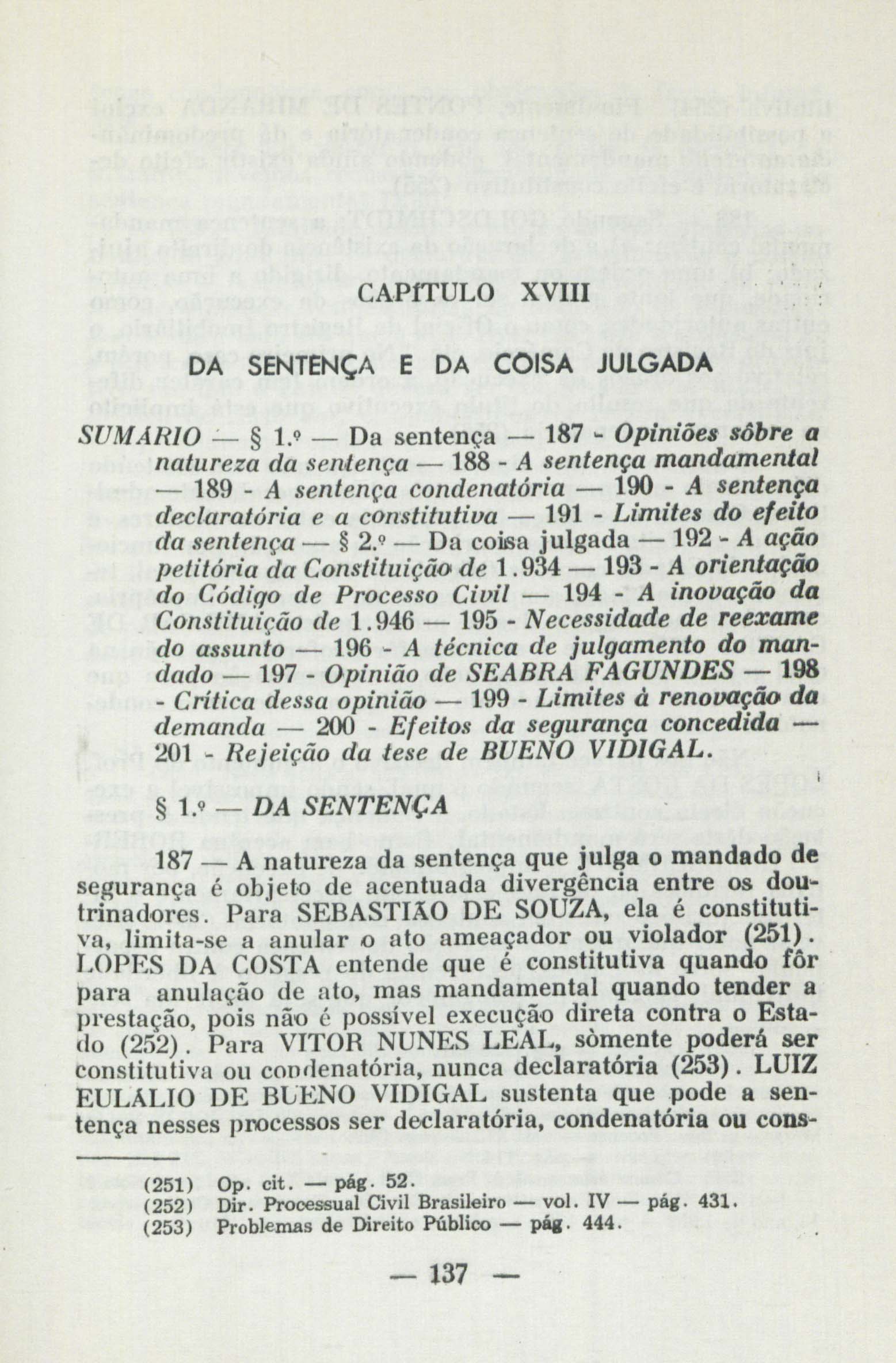 CAPÍTULO XVIII

DA SENTENÇA E DA COISA JULGADA

SUMÁRIO — § 1.º — Da sentença — 187 - Opiniões sôbre a natureza da sentença — 188 - A sentença mandamental — 189 - A sentença condenatória — 190 - A sentença declaratória e a constitutiva — 191 - Limites do efeito da sentença — § 2.º — Da coisa julgada — 192 - A ação petitória da Constituição de 1.934 — 193 - A orientação do Código de Processo Civil — 194 - A inovação da Constituição de 1.946 — 195 - Necessidade de reexame do assunto — 196 - A técnica de julgamento do mandado — 197 - Opinião de SEABRA FAGUNDES — 198 - Crítica dessa opinião — 199 - Limites à renovação da demanda — 200 - Efeitos da segurança concedida — 201 - Rejeição da tese de BUENO VIDIGAL.

§ 1.º — DA SENTENÇA

187 — A natureza da sentença que julga o mandado de segurança é objeto de acentuada divergência entre os doutrinadores. Para SEBASTIÃO DE SOUZA, ela é constitutiva, limita-se a anular o ato ameaçador ou violador (251). LOPES DA COSTA entende que é constitutiva quando fôr para anulação de ato, mas mandamental quando tender a prestação, pois não é possível execução direta contra o Estado (252). Para VITOR NUNES LEAL, sòmente poderá ser constitutiva ou condenatória, nunca declaratória (253). LUIZ EULÁLIO DE BUENO VIDIGAL sustenta que pode a sentença nesses processos ser declaratória, condenatória ou cons-

(251) Op. cit. — pág. 52.
(252) Dir. Processual Civil Brasileiro — vol. IV — pág. 431.
(253) Problemas de Direito Público — pág. 444.

— 137 —